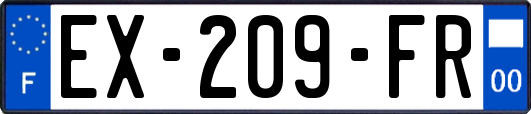 F
EX-209-FR
00